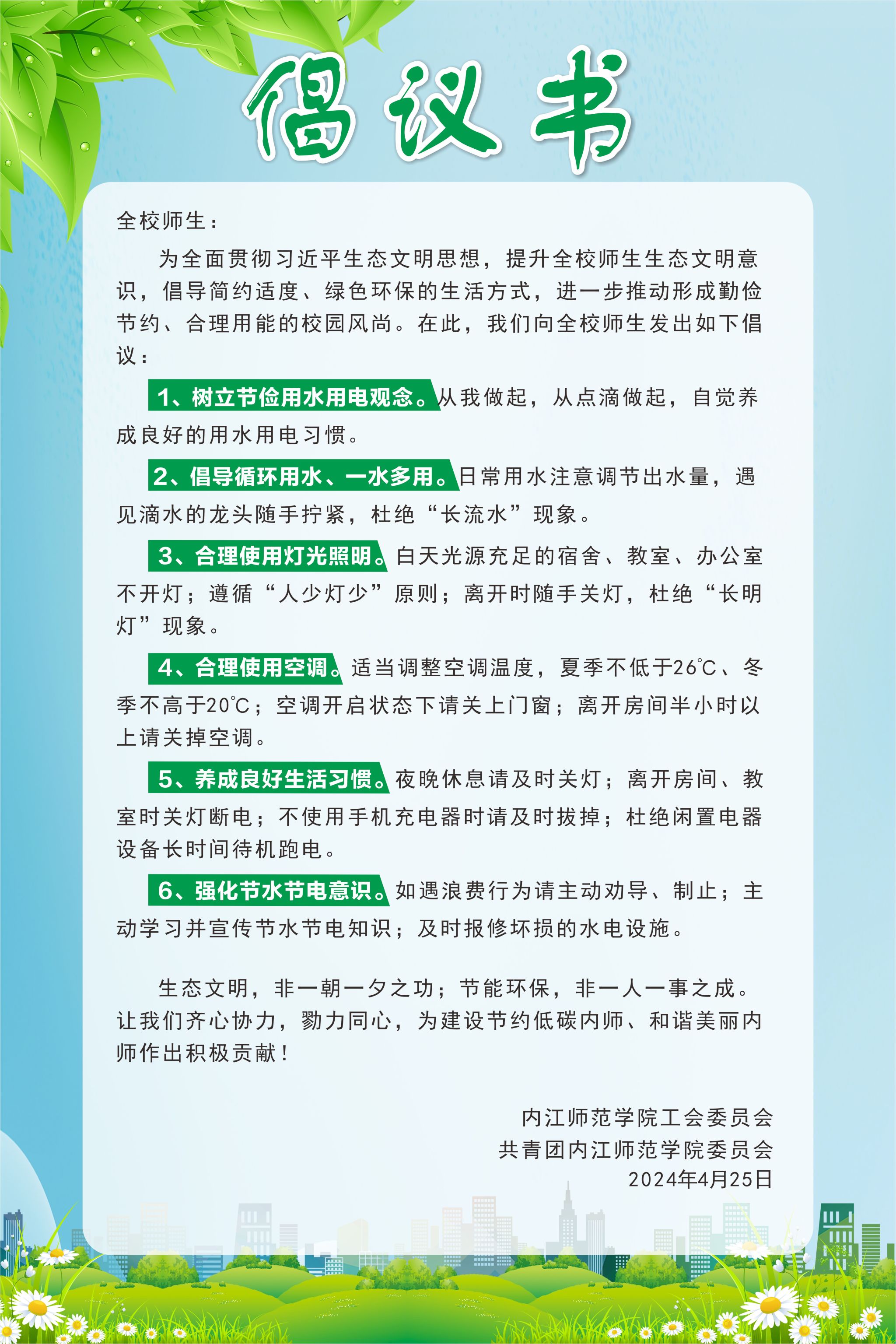 倡议书

全校师生：

为全面贯彻习近平生态文明思想，提升全校师生生态文明意识，倡导简约适度、绿色环保的生活方式，进一步推动形成勤俭节约、合理用能的校园风尚。在此，我们向全校师生发出如下倡议：

1、树立节俭用水用电观念。从我做起，从点滴做起，自觉养成良好的用水用电习惯。

2、倡导循环用水、一水多用。日常用水注意调节出水量，遇见滴水的龙头随手拧紧，杜绝“长流水”现象。

3、合理使用灯光照明。白天光源充足的宿舍、教室、办公室不开灯；遵循“人少灯少”原则；离开时随手关灯，杜绝“长明灯”现象。

4、合理使用空调。适当调整空调温度，夏季不低于26℃、冬季不高于20℃；空调开启状态下请关上门窗；离开房间半小时以上请关掉空调。

5、养成良好生活习惯。夜晚休息请及时关灯；离开房间、教室时关灯断电；不使用手机充电器时请及时拔掉；杜绝闲置电器设备长时间待机跑电。

6、强化节水节电意识。如遇浪费行为请主动劝导、制止；主动学习并宣传节水节电知识；及时报修坏损的水电设施。

生态文明，非一朝一夕之功；节能环保，非一人一事之成。让我们齐心协力，勠力同心，为建设节约低碳内师、和谐美丽内师作出积极贡献！

内江师范学院工会委员会
共青团内江师范学院委员会
2024年4月25日